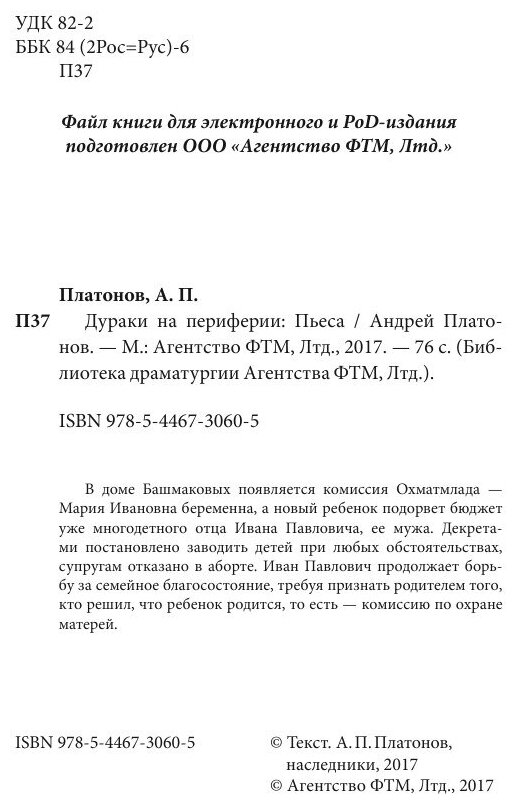 УДК 82-2
ББК 84 (2Рос=Рус)-6
П37

Файл книги для электронного и PoD-издания подготовлен ООО «Агентство ФТМ, Лтд.»

Платонов, А. П.

П37 Дураки на периферии: Пьеса / Андрей Платонов. — М.: Агентство ФТМ, Лтд., 2017. — 76 с. (Библиотека драматургии Агентства ФТМ, Лтд.).

ISBN 978-5-4467-3060-5

В доме Башмаковых появляется комиссия Охматмлада — Мария Ивановна беременна, а новый ребенок подорвет бюджет уже многодетного отца Ивана Павловича, ее мужа. Декретами постановлено заводить детей при любых обстоятельствах, супругам отказано в аборте. Иван Павлович продолжает борьбу за семейное благосостояние, требуя признать родителем того, кто решил, что ребенок родится, то есть — комиссию по охране матерей.

ISBN 978-5-4467-3060-5

© Текст. А. П. Платонов, наследники, 2017
© Агентство ФТМ, Лтд., 2017